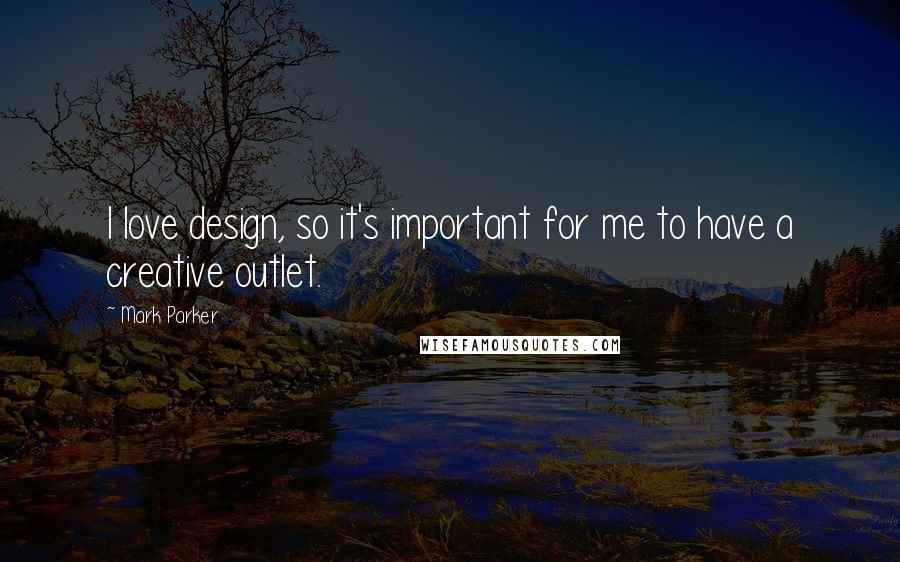 I love design, so it's important for me to have a creative outlet.

~ Mark Parker

WISEFAMOUSQUOTES.COM